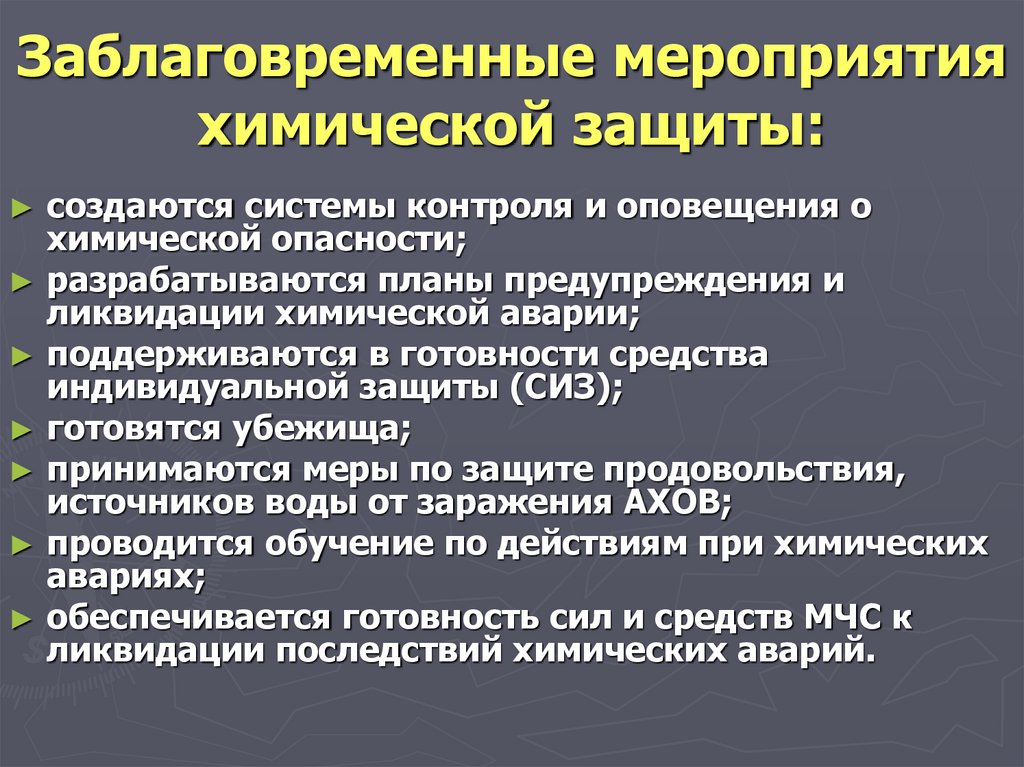 Заблаговременные мероприятия химической защиты:

► создаются системы контроля и оповещения о химической опасности;
► разрабатываются планы предупреждения и ликвидации химической аварии;
► поддерживаются в готовности средства индивидуальной защиты (СИЗ);
► готовятся убежища;
► принимаются меры по защите продовольствия, источников воды от заражения АХОВ;
► проводится обучение по действиям при химических авариях;
► обеспечивается готовность сил и средств МЧС к ликвидации последствий химических аварий.